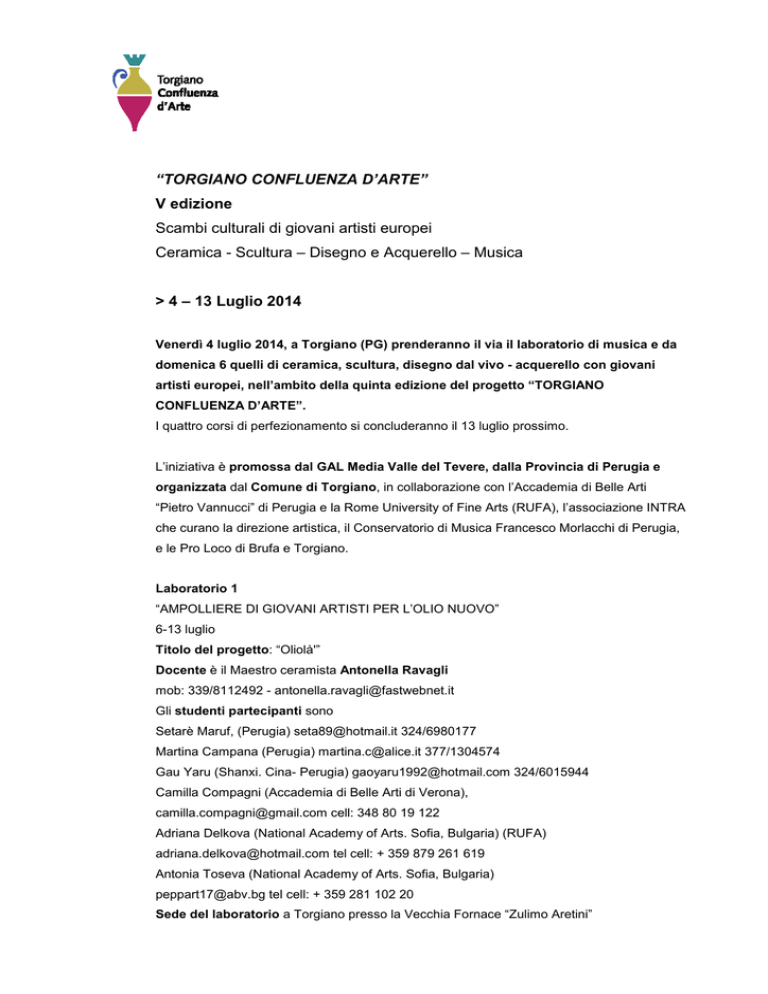 Torgiano
Confluenza
d'Arte

"TORGIANO CONFLUENZA D'ARTE"
V edizione
Scambi culturali di giovani artisti europei
Ceramica - Scultura – Disegno e Acquerello – Musica

> 4 – 13 Luglio 2014

Venerdì 4 luglio 2014, a Torgiano (PG) prenderanno il via il laboratorio di musica e da domenica 6 quelli di ceramica, scultura, disegno dal vivo - acquerello con giovani artisti europei, nell'ambito della quinta edizione del progetto "TORGIANO CONFLUENZA D'ARTE".
I quattro corsi di perfezionamento si concluderanno il 13 luglio prossimo.

L'iniziativa è promossa dal GAL Media Valle del Tevere, dalla Provincia di Perugia e organizzata dal Comune di Torgiano, in collaborazione con l'Accademia di Belle Arti "Pietro Vannucci" di Perugia e la Rome University of Fine Arts (RUFA), l'associazione INTRA che curano la direzione artistica, il Conservatorio di Musica Francesco Morlacchi di Perugia, e le Pro Loco di Brufa e Torgiano.

Laboratorio 1
"AMPOLLIERE DI GIOVANI ARTISTI PER L'OLIO NUOVO"
6-13 luglio
Titolo del progetto: "Oliolà'"
Docente è il Maestro ceramista Antonella Ravagli
mob: 339/8112492 - antonella.ravagli@fastwebnet.it
Gli studenti partecipanti sono
Setarè Maruf, (Perugia) seta89@hotmail.it 324/6980177
Martina Campana (Perugia) martina.c@alice.it 377/1304574
Gau Yaru (Shanxi. Cina- Perugia) gaoyaru1992@hotmail.com 324/6015944
Camilla Compagni (Accademia di Belle Arti di Verona),
camilla.compagni@gmail.com cell: 348 80 19 122
Adriana Delkova (National Academy of Arts. Sofia, Bulgaria) (RUFA)
adriana.delkova@hotmail.com tel cell: + 359 879 261 619
Antonia Toseva (National Academy of Arts. Sofia, Bulgaria)
peppart17@abv.bg tel cell: + 359 281 102 20
Sede del laboratorio a Torgiano presso la Vecchia Fornace "Zulimo Aretini"